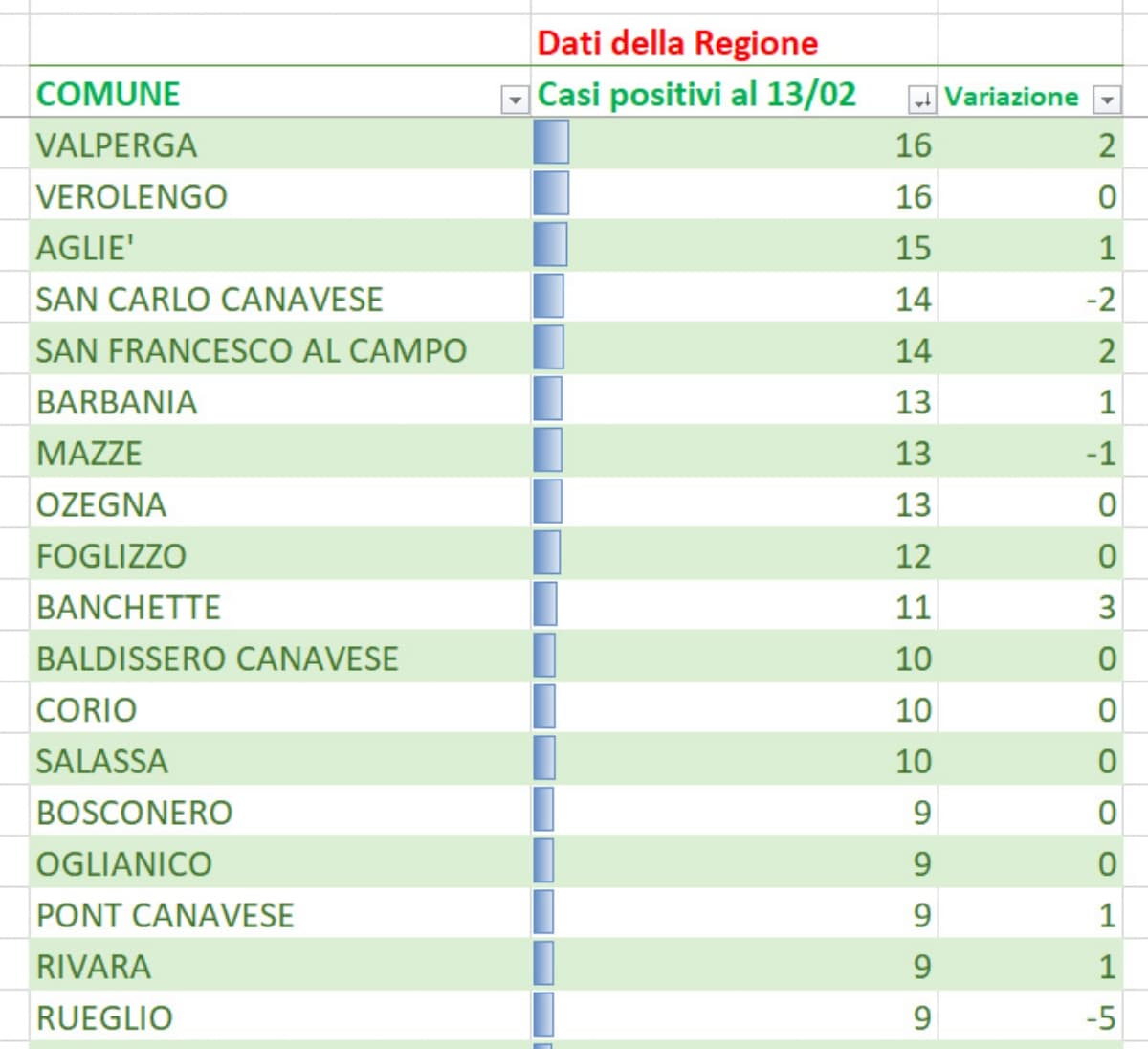 | | Dati della Regione | |
|---|---|---|
| COMUNE | Casi positivi al 13/02 | Variazione |
| VALPERGA | 16 | 2 |
| VEROLENGO | 16 | 0 |
| AGLIE' | 15 | 1 |
| SAN CARLO CANAVESE | 14 | -2 |
| SAN FRANCESCO AL CAMPO | 14 | 2 |
| BARBANIA | 13 | 1 |
| MAZZE | 13 | -1 |
| OZEGNA | 13 | 0 |
| FOGLIZZO | 12 | 0 |
| BANCHETTE | 11 | 3 |
| BALDISSERO CANAVESE | 10 | 0 |
| CORIO | 10 | 0 |
| SALASSA | 10 | 0 |
| BOSCONERO | 9 | 0 |
| OGLIANICO | 9 | 0 |
| PONT CANAVESE | 9 | 1 |
| RIVARA | 9 | 1 |
| RUEGLIO | 9 | -5 |